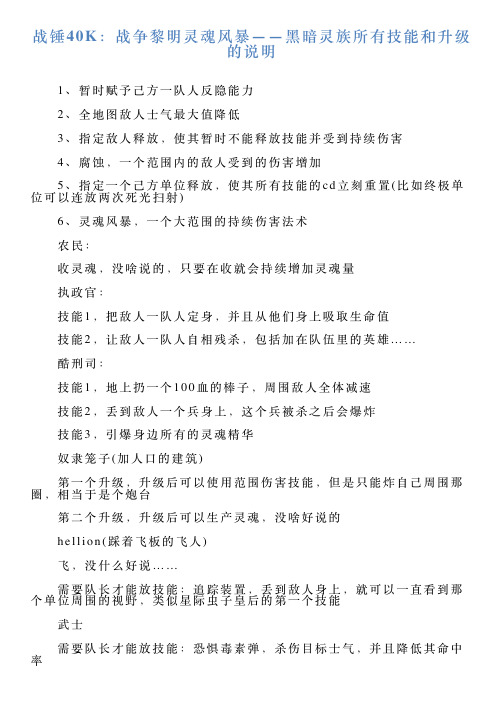 战锤40K：战争黎明灵魂风暴——黑暗灵族所有技能和升级的说明

1、暂时赋予己方一队人反隐能力

2、全地图敌人士气最大值降低

3、指定敌人释放，使其暂时不能释放技能并受到持续伤害

4、腐蚀，一个范围内的敌人受到的伤害增加

5、指定一个己方单位释放，使其所有技能的cd立刻重置(比如终极单位可以连放两次死光扫射)

6、灵魂风暴，一个大范围的持续伤害法术

农民：

收灵魂，没啥说的，只要在收就会持续增加灵魂量

执政官：

技能1，把敌人一队人定身，并且从他们身上吸取生命值

技能2，让敌人一队人自相残杀，包括加在队伍里的英雄……

酷刑司：

技能1，地上扔一个100血的棒子，周围敌人全体减速

技能2，丢到敌人一个兵身上，这个兵被杀之后会爆炸

技能3，引爆身边所有的灵魂精华

奴隶笼子(加人口的建筑)

第一个升级，升级后可以使用范围伤害技能，但是只能炸自己周围那圈，相当于是个炮台

第二个升级，升级后可以生产灵魂，没啥好说的

hellion(踩着飞板的飞人)

飞，没什么好说……

需要队长才能放技能：追踪装置，丢到敌人身上，就可以一直看到那个单位周围的视野，类似星际虫子皇后的第一个技能

武士

需要队长才能放技能：恐惧毒素弹，杀伤目标士气，并且降低其命中率